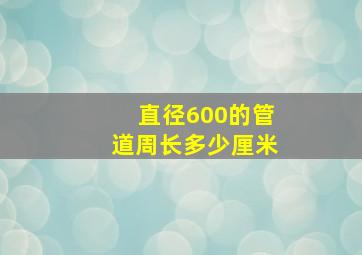 直径600的管道周长多少厘米